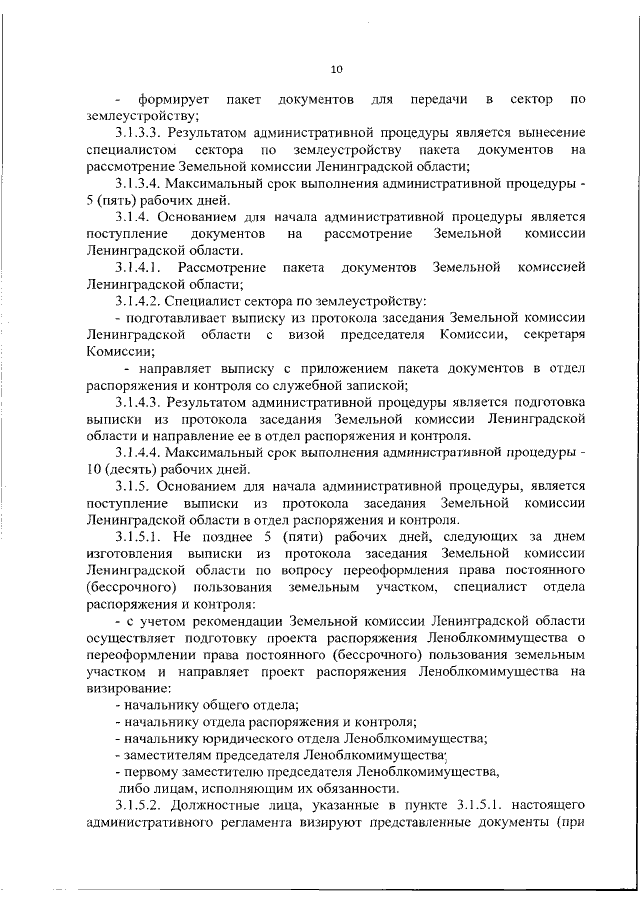 10

- формирует пакет документов для передачи в сектор по землеустройству;

3.1.3.3. Результатом административной процедуры является вынесение специалистом сектора по землеустройству пакета документов на рассмотрение Земельной комиссии Ленинградской области;

3.1.3.4. Максимальный срок выполнения административной процедуры - 5 (пять) рабочих дней.

3.1.4. Основанием для начала административной процедуры является поступление документов на рассмотрение Земельной комиссии Ленинградской области.

3.1.4.1. Рассмотрение пакета документов Земельной комиссией Ленинградской области;

3.1.4.2. Специалист сектора по землеустройству:

- подготавливает выписку из протокола заседания Земельной комиссии Ленинградской области с визой председателя Комиссии, секретаря Комиссии;

- направляет выписку с приложением пакета документов в отдел распоряжения и контроля со служебной запиской;

3.1.4.3. Результатом административной процедуры является подготовка выписки из протокола заседания Земельной комиссии Ленинградской области и направление ее в отдел распоряжения и контроля.

3.1.4.4. Максимальный срок выполнения административной процедуры - 10 (десять) рабочих дней.

3.1.5. Основанием для начала административной процедуры, является поступление выписки из протокола заседания Земельной комиссии Ленинградской области в отдел распоряжения и контроля.

3.1.5.1. Не позднее 5 (пяти) рабочих дней, следующих за днем изготовления выписки из протокола заседания Земельной комиссии Ленинградской области по вопросу переоформления права постоянного (бессрочного) пользования земельным участком, специалист отдела распоряжения и контроля:

- с учетом рекомендации Земельной комиссии Ленинградской области осуществляет подготовку проекта распоряжения Леноблкомимущества о переоформлении права постоянного (бессрочного) пользования земельным участком и направляет проект распоряжения Леноблкомимущества на визирование:

- начальнику общего отдела;

- начальнику отдела распоряжения и контроля;

- начальнику юридического отдела Леноблкомимущества;

- заместителям председателя Леноблкомимущества;

- первому заместителю председателя Леноблкомимущества, либо лицам, исполняющим их обязанности.

3.1.5.2. Должностные лица, указанные в пункте 3.1.5.1. настоящего административного регламента визируют представленные документы (при